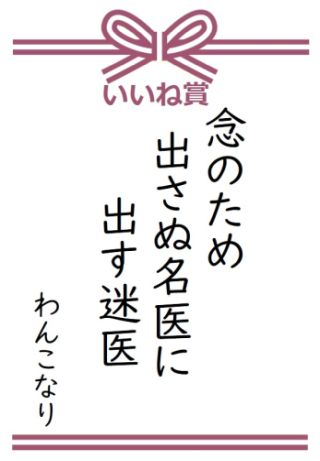 いいね賞

念のため
出さぬ名医に
出す迷医

わんこなり